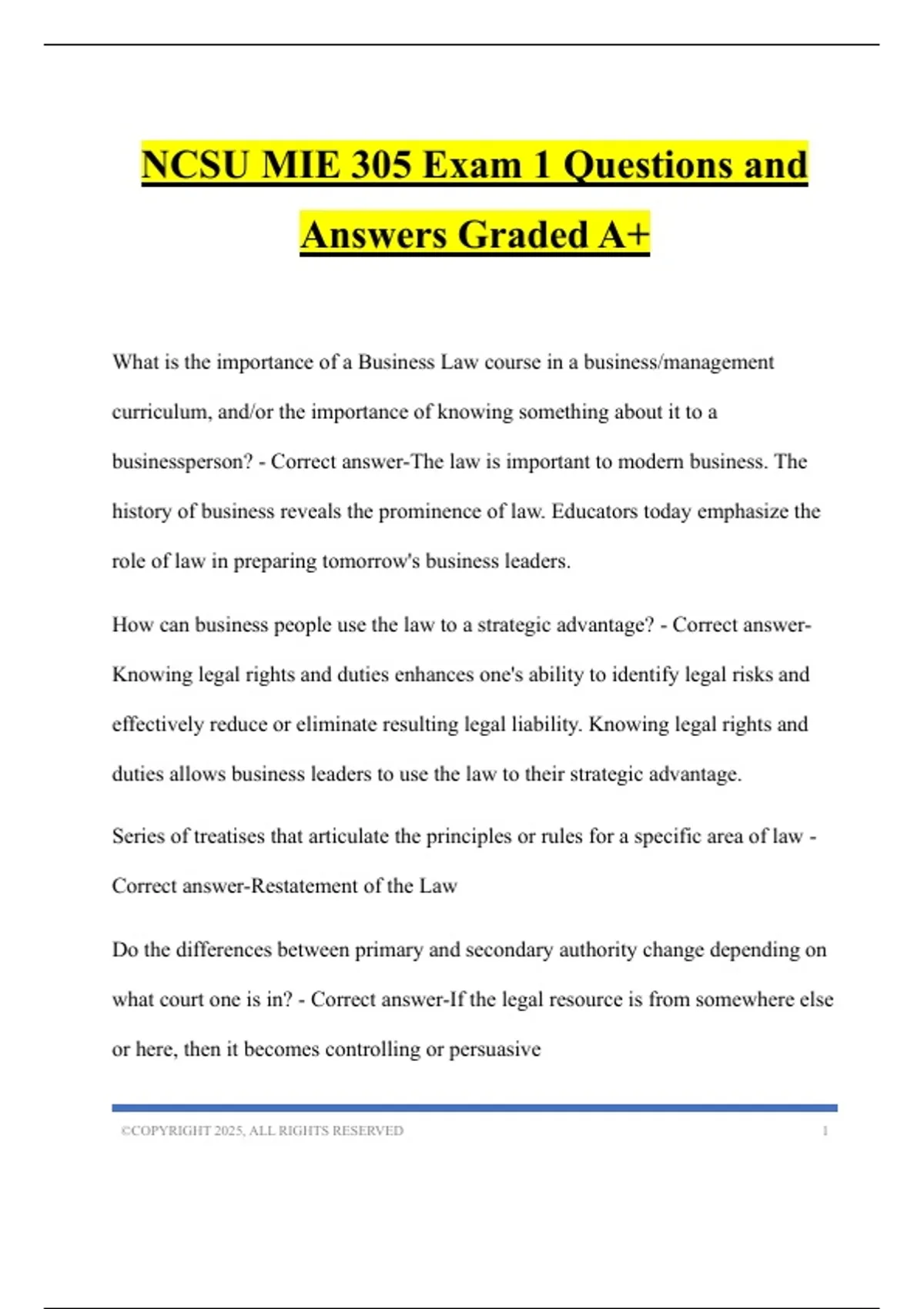 NCSU MIE 305 Exam 1 Questions and Answers Graded A+

What is the importance of a Business Law course in a business/management curriculum, and/or the importance of knowing something about it to a businessperson? - Correct answer-The law is important to modern business. The history of business reveals the prominence of law. Educators today emphasize the role of law in preparing tomorrow's business leaders.

How can business people use the law to a strategic advantage? - Correct answer-Knowing legal rights and duties enhances one's ability to identify legal risks and effectively reduce or eliminate resulting legal liability. Knowing legal rights and duties allows business leaders to use the law to their strategic advantage.

Series of treatises that articulate the principles or rules for a specific area of law - Correct answer-Restatement of the Law

Do the differences between primary and secondary authority change depending on what court one is in? - Correct answer-If the legal resource is from somewhere else or here, then it becomes controlling or persuasive

©COPYRIGHT 2025, ALL RIGHTS RESERVED 1